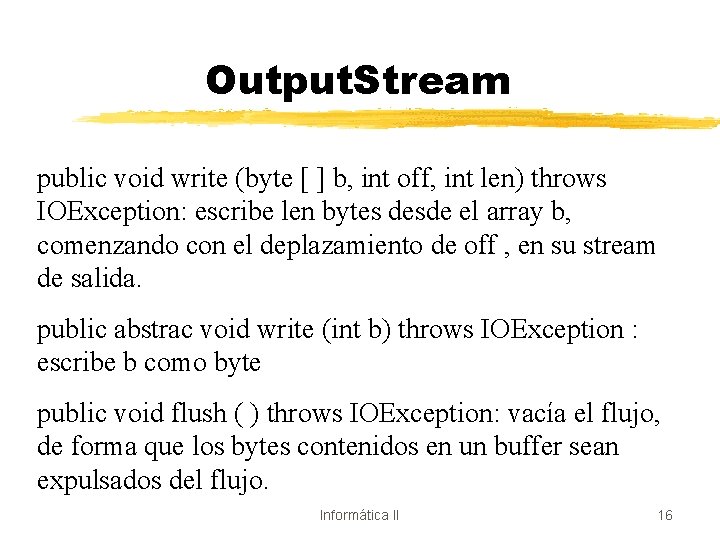 OutputStream

public void write (byte [ ] b, int off, int len) throws IOException: escribe len bytes desde el array b, comenzando con el deplazamiento de off , en su stream de salida.

public abstrac void write (int b) throws IOException : escribe b como byte

public void flush ( ) throws IOException: vacía el flujo, de forma que los bytes contenidos en un buffer sean expulsados del flujo.

Informática II

16